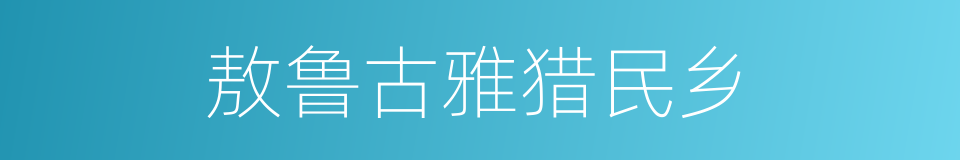 敖鲁古雅猎民乡